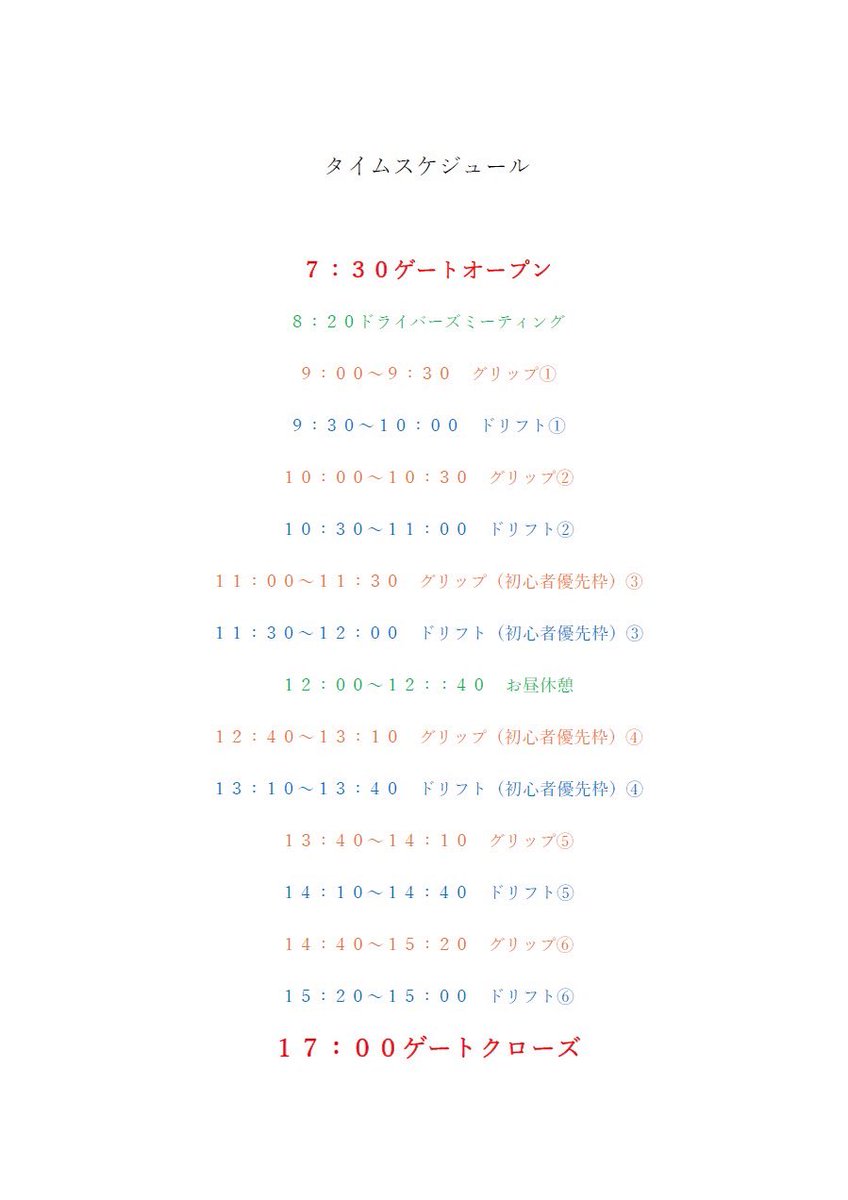 タイムスケジュール

７：３０ゲートオープン

８：２０ドライバーズミーティング

９：００～９：３０ グリップ①

９：３０～１０：００ ドリフト①

１０：００～１０：３０ グリップ②

１０：３０～１１：００ ドリフト②

１１：００～１１：３０ グリップ（初心者優先枠）③

１１：３０～１２：００ ドリフト（初心者優先枠）③

１２：００～１２：：４０ お昼休憩

１２：４０～１３：１０ グリップ（初心者優先枠）④

１３：１０～１３：４０ ドリフト（初心者優先枠）④

１３：４０～１４：１０ グリップ⑤

１４：１０～１４：４０ ドリフト⑤

１４：４０～１５：２０ グリップ⑥

１５：２０～１５：００ ドリフト⑥

１７：００ゲートクローズ